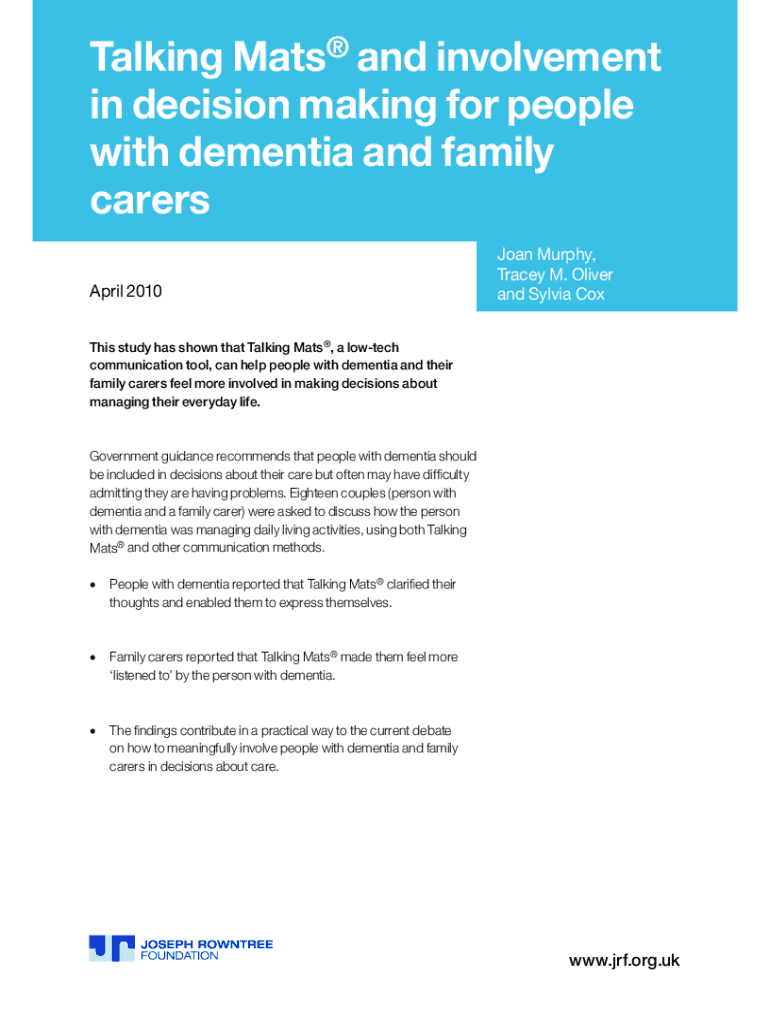 Talking Mats® and involvement in decision making for people with dementia and family carers

Joan Murphy, Tracey M. Oliver and Sylvia Cox

April 2010

This study has shown that Talking Mats®, a low-tech communication tool, can help people with dementia and their family carers feel more involved in making decisions about managing their everyday life.

Government guidance recommends that people with dementia should be included in decisions about their care but often may have difficulty admitting they are having problems. Eighteen couples (person with dementia and a family carer) were asked to discuss how the person with dementia was managing daily living activities, using both Talking Mats® and other communication methods.

• People with dementia reported that Talking Mats® clarified their thoughts and enabled them to express themselves.

• Family carers reported that Talking Mats® made them feel more 'listened to' by the person with dementia.

• The findings contribute in a practical way to the current debate on how to meaningfully involve people with dementia and family carers in decisions about care.

JOSEPH ROWNTREE FOUNDATION

www.jrf.org.uk